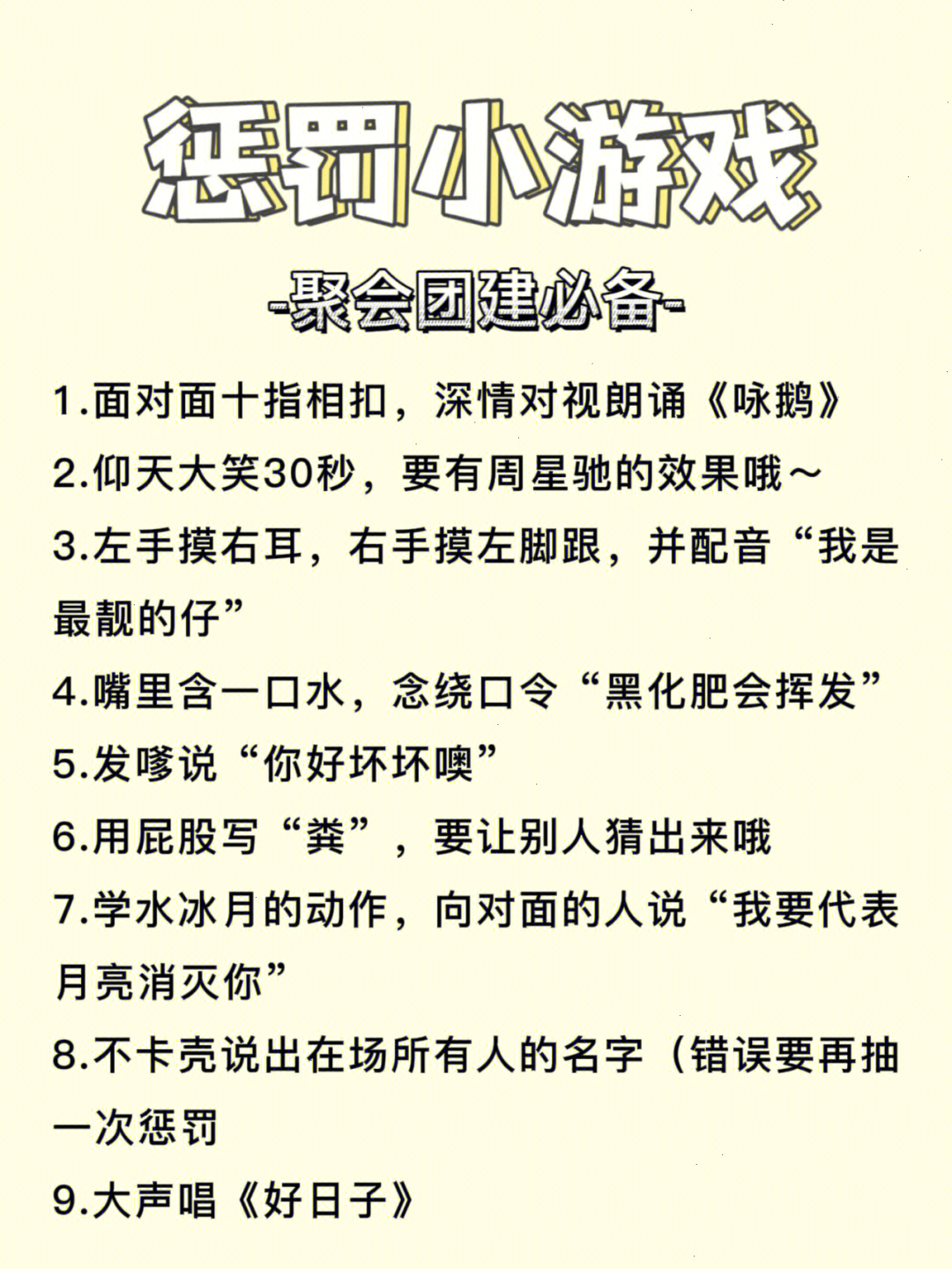 惩罚小游戏

-聚会团建必备-

1.面对面十指相扣，深情对视朗诵《咏鹅》

2.仰天大笑30秒，要有周星驰的效果哦～

3.左手摸右耳，右手摸左脚跟，并配音“我是最靓的仔”

4.嘴里含一口水，念绕口令“黑化肥会挥发”

5.发嗲说“你好坏坏噢”

6.用屁股写“粪”，要让别人猜出来哦

7.学水冰月的动作，向对面的人说“我要代表月亮消灭你”

8.不卡壳说出在场所有人的名字（错误要再抽一次惩罚

9.大声唱《好日子》